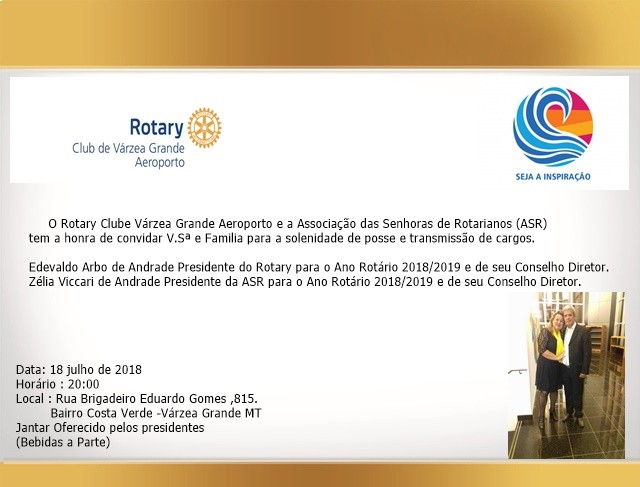 Rotary
Club de Várzea Grande
Aeroporto

SEJA A INSPIRAÇÃO

O Rotary Clube Várzea Grande Aeroporto e a Associação das Senhoras de Rotarianos (ASR) tem a honra de convidar V.Sª e Familia para a solenidade de posse e transmissão de cargos.

Edevaldo Arbo de Andrade Presidente do Rotary para o Ano Rotário 2018/2019 e de seu Conselho Diretor.
Zélia Viccari de Andrade Presidente da ASR para o Ano Rotário 2018/2019 e de seu Conselho Diretor.

Data: 18 julho de 2018
Horário : 20:00
Local : Rua Brigadeiro Eduardo Gomes ,815.
Bairro Costa Verde -Várzea Grande MT
Jantar Oferecido pelos presidentes
(Bebidas a Parte)